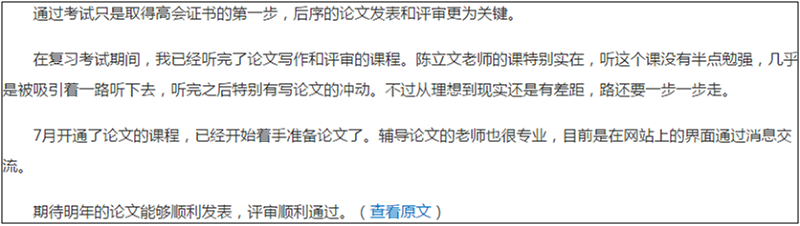 通过考试只是取得高会证书的第一步，后序的论文发表和评审更为关键。

在复习考试期间，我已经听完了论文写作和评审的课程。陈立文老师的课特别实在，听这个课没有半点勉强，几乎是被吸引着一路听下去，听完之后特别有写论文的冲动。不过从理想到现实还是有差距，路还要一步一步走。

7月开通了论文的课程，已经开始着手准备论文了。辅导论文的老师也很专业，目前是在网站上的界面通过消息交流。

期待明年的论文能够顺利发表，评审顺利通过。（查看原文）